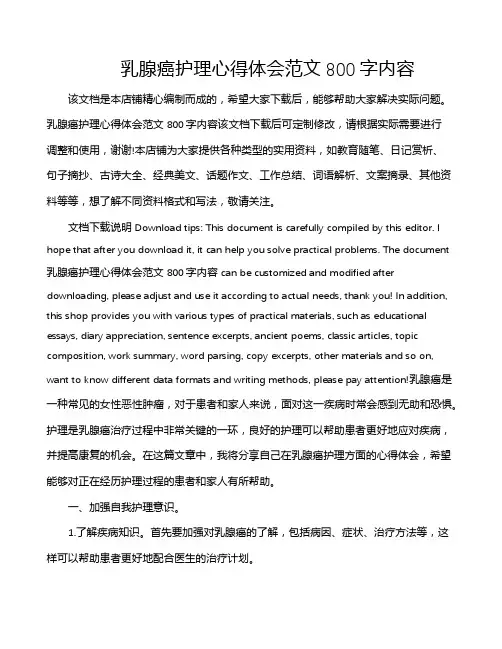 乳腺癌护理心得体会范文 800 字内容

该文档是本店铺精心编制而成的，希望大家下载后，能够帮助大家解决实际问题。乳腺癌护理心得体会范文 800 字内容该文档下载后可定制修改，请根据实际需要进行调整和使用，谢谢!本店铺为大家提供各种类型的实用资料，如教育随笔、日记赏析、句子摘抄、古诗大全、经典美文、话题作文、工作总结、词语解析、文案摘录、其他资料等等，想了解不同资料格式和写法，敬请关注。

文档下载说明 Download tips: This document is carefully compiled by this editor. I hope that after you download it, it can help you solve practical problems. The document 乳腺癌护理心得体会范文 800 字内容 can be customized and modified after downloading, please adjust and use it according to actual needs, thank you! In addition, this shop provides you with various types of practical materials, such as educational essays, diary appreciation, sentence excerpts, ancient poems, classic articles, topic composition, work summary, word parsing, copy excerpts, other materials and so on, want to know different data formats and writing methods, please pay attention!乳腺癌是一种常见的女性恶性肿瘤，对于患者和家人来说，面对这一疾病时常会感到无助和恐惧。护理是乳腺癌治疗过程中非常关键的一环，良好的护理可以帮助患者更好地应对疾病，并提高康复的机会。在这篇文章中，我将分享自己在乳腺癌护理方面的心得体会，希望能够对正在经历护理过程的患者和家人有所帮助。

一、加强自我护理意识。

1.了解疾病知识。首先要加强对乳腺癌的了解，包括病因、症状、治疗方法等，这样可以帮助患者更好地配合医生的治疗计划。